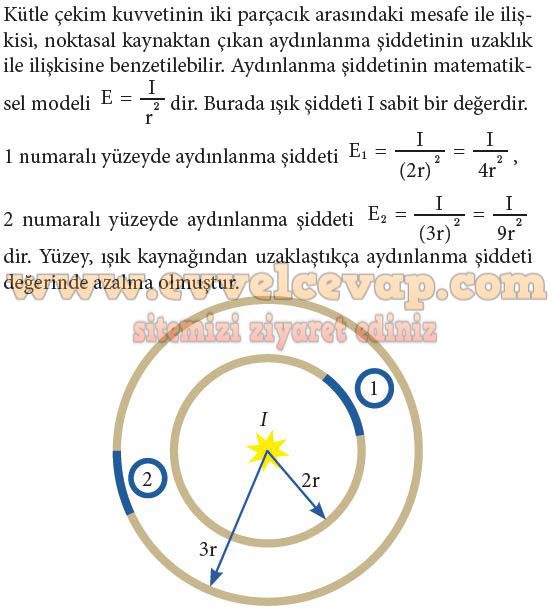 Kütle çekim kuvvetinin iki parçacık arasındaki mesafe ile ilişkisi, noktasal kaynaktan çıkan aydınlanma şiddetinin uzaklık ile ilişkisine benzetilebilir. Aydınlanma şiddetinin matematiksel modeli $E = \frac{I}{r^2}$ dir. Burada ışık şiddeti I sabit bir değerdir.

1 numaralı yüzeyde aydınlanma şiddeti $E_1 = \frac{I}{(2r)^2} = \frac{I}{4r^2}$,

2 numaralı yüzeyde aydınlanma şiddeti $E_2 = \frac{I}{(3r)^2} = \frac{I}{9r^2}$ dir. Yüzey, ışık kaynağından uzaklaştıkça aydınlanma şiddeti değerinde azalma olmuştur.

www.evvelcevap.com
sitemizi ziyaret ediniz

1
I
2
2r
3r